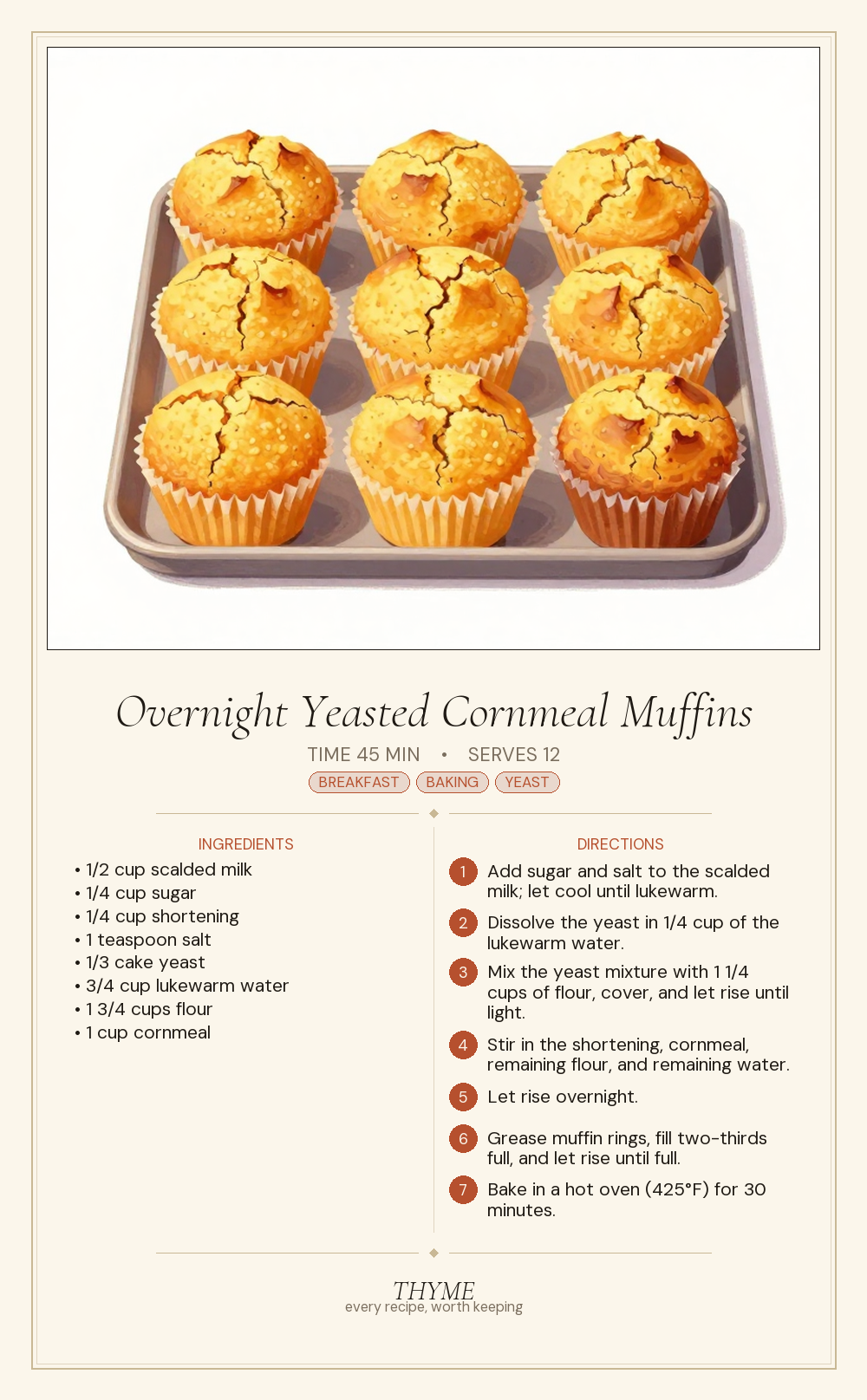 Overnight Yeasted Cornmeal Muffins

TIME 45 MIN • SERVES 12

BREAKFAST BAKING YEAST

INGREDIENTS

• 1/2 cup scalded milk
• 1/4 cup sugar
• 1/4 cup shortening
• 1 teaspoon salt
• 1/3 cake yeast
• 3/4 cup lukewarm water
• 1 3/4 cups flour
• 1 cup cornmeal

DIRECTIONS

1 Add sugar and salt to the scalded milk; let cool until lukewarm.

2 Dissolve the yeast in 1/4 cup of the lukewarm water.

3 Mix the yeast mixture with 1 1/4 cups of flour, cover, and let rise until light.

4 Stir in the shortening, cornmeal, remaining flour, and remaining water.

5 Let rise overnight.

6 Grease muffin rings, fill two-thirds full, and let rise until full.

7 Bake in a hot oven (425°F) for 30 minutes.

THYME
every recipe, worth keeping